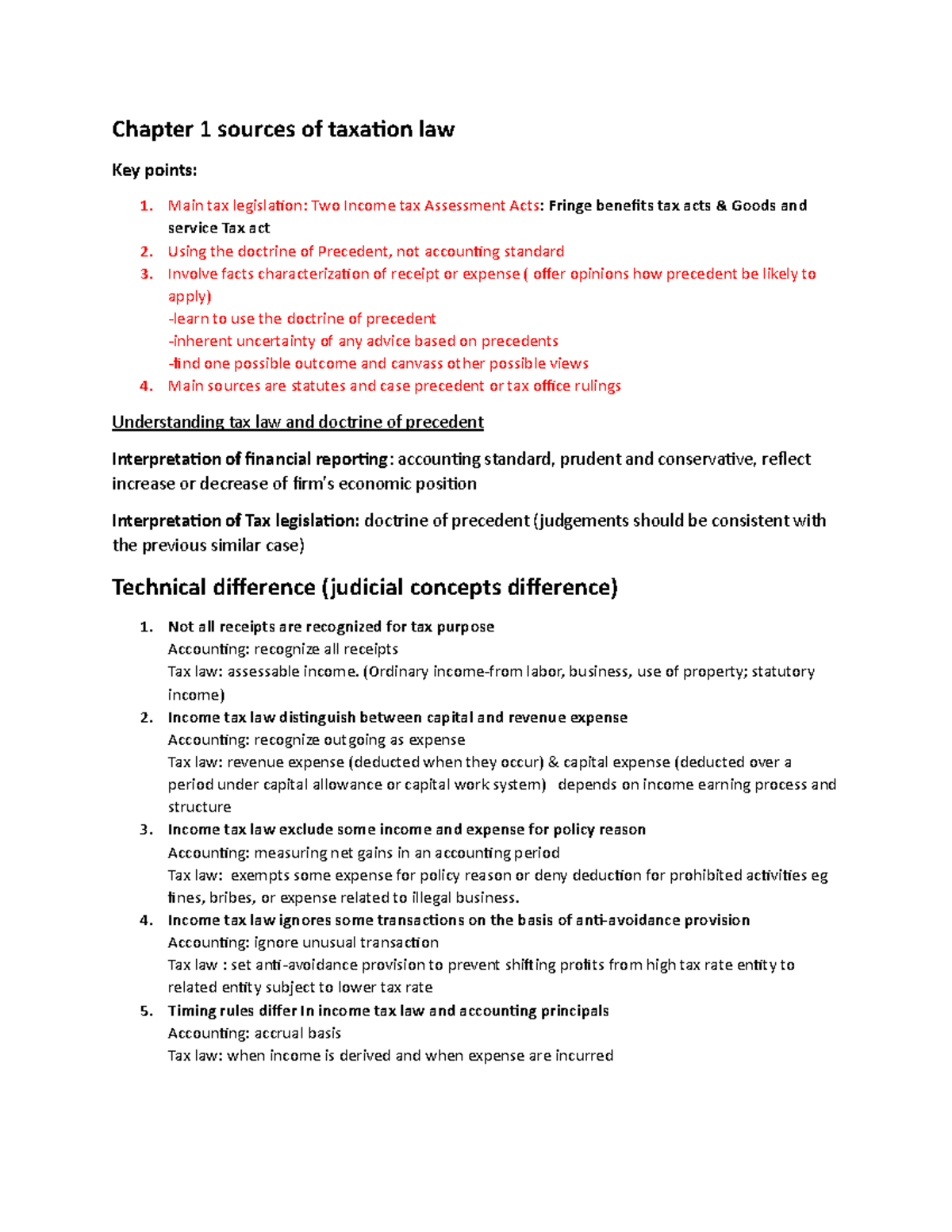 Chapter 1 sources of taxation law

Key points:

1. Main tax legislation: Two Income tax Assessment Acts: Fringe benefits tax acts & Goods and service Tax act
2. Using the doctrine of Precedent, not accounting standard
3. Involve facts characterization of receipt or expense ( offer opinions how precedent be likely to apply)
-learn to use the doctrine of precedent
-inherent uncertainty of any advice based on precedents
-find one possible outcome and canvass other possible views
4. Main sources are statutes and case precedent or tax office rulings

Understanding tax law and doctrine of precedent

Interpretation of financial reporting: accounting standard, prudent and conservative, reflect increase or decrease of firm's economic position

Interpretation of Tax legislation: doctrine of precedent (judgements should be consistent with the previous similar case)

Technical difference (judicial concepts difference)

1. Not all receipts are recognized for tax purpose
Accounting: recognize all receipts
Tax law: assessable income. (Ordinary income-from labor, business, use of property; statutory income)
2. Income tax law distinguish between capital and revenue expense
Accounting: recognize outgoing as expense
Tax law: revenue expense (deducted when they occur) & capital expense (deducted over a period under capital allowance or capital work system) depends on income earning process and structure
3. Income tax law exclude some income and expense for policy reason
Accounting: measuring net gains in an accounting period
Tax law: exempts some expense for policy reason or deny deduction for prohibited activities eg fines, bribes, or expense related to illegal business.
4. Income tax law ignores some transactions on the basis of anti-avoidance provision
Accounting: ignore unusual transaction
Tax law : set anti-avoidance provision to prevent shifting profits from high tax rate entity to related entity subject to lower tax rate
5. Timing rules differ In income tax law and accounting principals
Accounting: accrual basis
Tax law: when income is derived and when expense are incurred